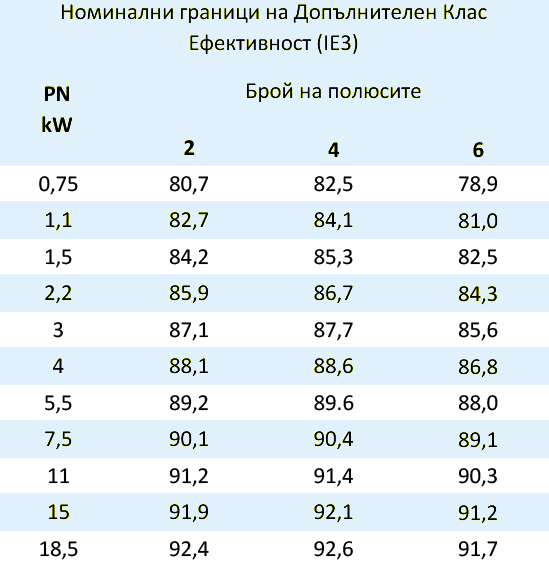 Номинални граници на Допълнителен Клас Ефективност (IE3)

| PN kW | Брой на полюсите | | |
|---|---|---|---|
| | 2 | 4 | 6 |
| 0,75 | 80,7 | 82,5 | 78,9 |
| 1,1 | 82,7 | 84,1 | 81,0 |
| 1,5 | 84,2 | 85,3 | 82,5 |
| 2,2 | 85,9 | 86,7 | 84,3 |
| 3 | 87,1 | 87,7 | 85,6 |
| 4 | 88,1 | 88,6 | 86,8 |
| 5,5 | 89,2 | 89.6 | 88,0 |
| 7,5 | 90,1 | 90,4 | 89,1 |
| 11 | 91,2 | 91,4 | 90,3 |
| 15 | 91,9 | 92,1 | 91,2 |
| 18,5 | 92,4 | 92,6 | 91,7 |